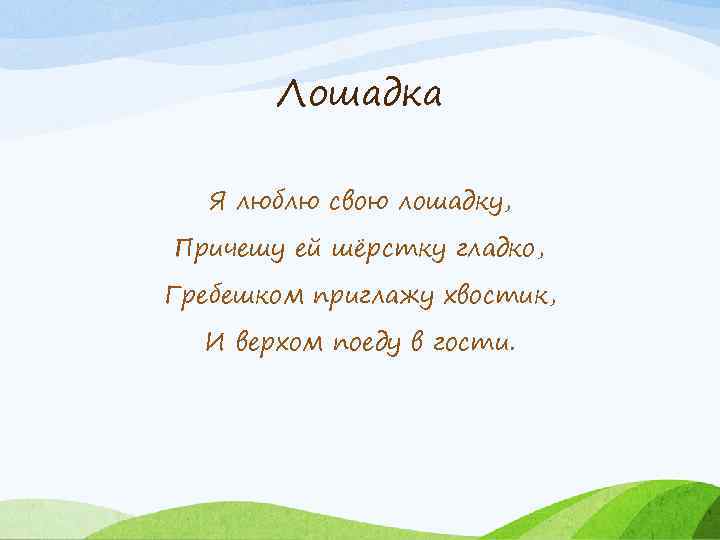 Лошадка

Я люблю свою лошадку,
Причешу ей шёрстку гладко,
Гребешком приглажу хвостик,
И верхом поеду в гости.